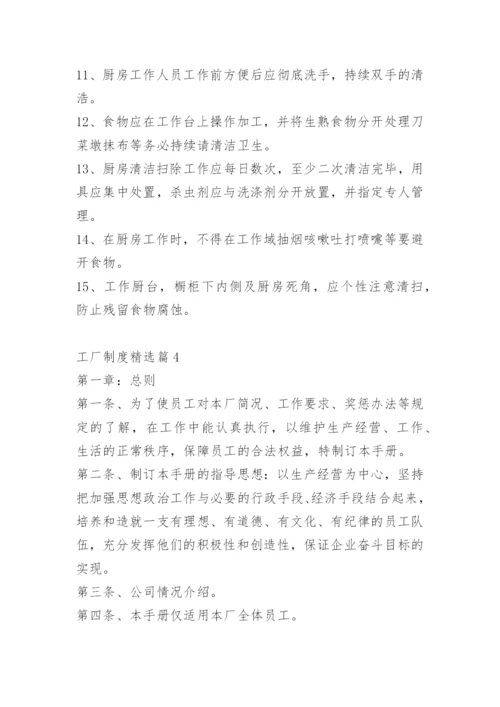 11、厨房工作人员工作前方便后应彻底洗手，持续双手的清洁。
12、食物应在工作台上操作加工，并将生熟食物分开处理刀菜墩抹布等务必持续请清洁卫生。
13、厨房清洁扫除工作应每日数次，至少二次清洁完毕，用具应集中处置，杀虫剂应与洗涤剂分开放置，并指定专人管理。
14、在厨房工作时，不得在工作域抽烟咳嗽吐打喷嚏等要避开食物。
15、工作厨台，橱柜下内侧及厨房死角，应个性注意清扫，防止残留食物腐蚀。

工厂制度精选篇4
第一章：总则
第一条、为了使员工对本厂简况、工作要求、奖惩办法等规定的了解，在工作中能认真执行，以维护生产经营、工作、生活的正常秩序，保障员工的合法权益，特制订本手册。
第二条、制订本手册的指导思想：以生产经营为中心，坚持把加强思想政治工作与必要的行政手段、经济手段结合起来，培养和造就一支有理想、有道德、有文化、有纪律的员工队伍，充分发挥他们的积极性和创造性，保证企业奋斗目标的实现。
第三条、公司情况介绍。
第四条、本手册仅适用本厂全体员工。